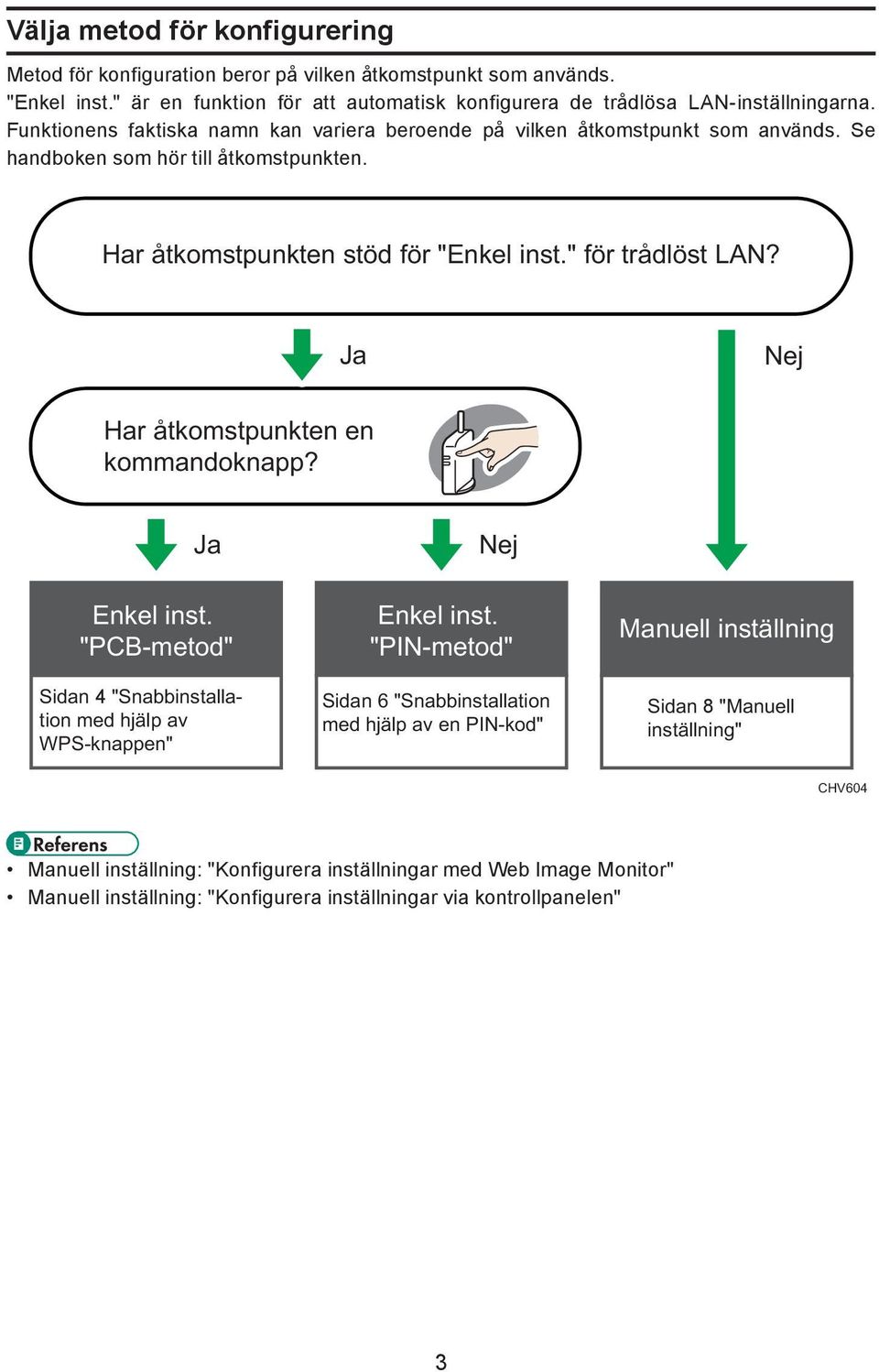 Välja metod för konfigurering

Metod för konfiguration beror på vilken åtkomstpunkt som används.
"Enkel inst." är en funktion för att automatisk konfigurera de trådlösa LAN-inställningarna. Funktionens faktiska namn kan variera beroende på vilken åtkomstpunkt som används. Se handboken som hör till åtkomstpunkten.

Har åtkomstpunkten stöd för "Enkel inst." för trådlöst LAN?

Ja

Nej

Har åtkomstpunkten en kommandoknapp?

Ja

Nej

Enkel inst. "PCB-metod"

Sidan 4 "Snabbinstallation med hjälp av WPS-knappen"

Enkel inst. "PIN-metod"

Sidan 6 "Snabbinstallation med hjälp av en PIN-kod"

Manuell inställning

Sidan 8 "Manuell inställning"

CHV604

Referens

• Manuell inställning: "Konfigurera inställningar med Web Image Monitor"
• Manuell inställning: "Konfigurera inställningar via kontrollpanelen"

3